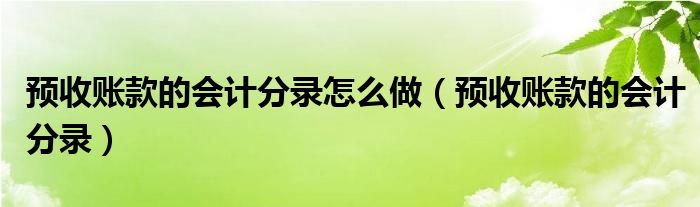 预收账款的会计分录怎么做（预收账款的会计分录）